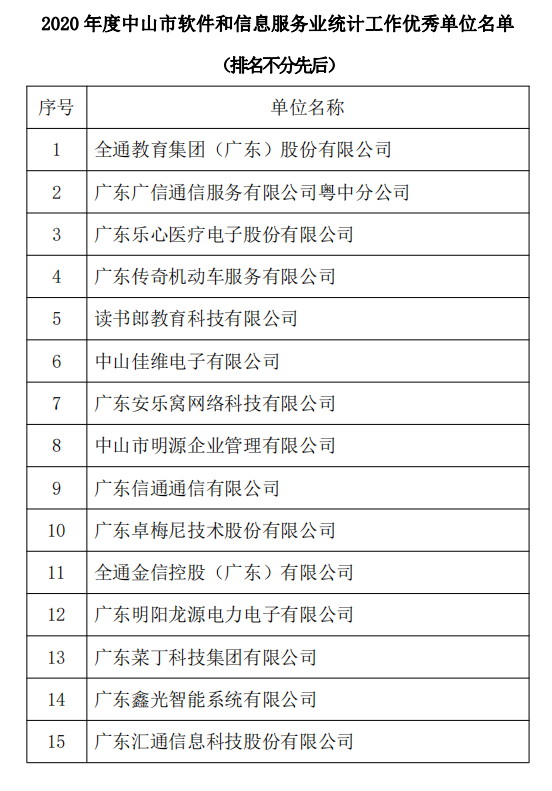 2020 年度中山市软件和信息服务业统计工作优秀单位名单

（排名不分先后）

| 序号 | 单位名称 |
|---|---|
| 1 | 全通教育集团（广东）股份有限公司 |
| 2 | 广东广信通信服务有限公司粤中分公司 |
| 3 | 广东乐心医疗电子股份有限公司 |
| 4 | 广东传奇机动车服务有限公司 |
| 5 | 读书郎教育科技有限公司 |
| 6 | 中山佳维电子有限公司 |
| 7 | 广东安乐窝网络科技有限公司 |
| 8 | 中山市明源企业管理有限公司 |
| 9 | 广东信通通信有限公司 |
| 10 | 广东卓梅尼技术股份有限公司 |
| 11 | 全通金信控股（广东）有限公司 |
| 12 | 广东明阳龙源电力电子有限公司 |
| 13 | 广东莱丁科技集团有限公司 |
| 14 | 广东鑫光智能系统有限公司 |
| 15 | 广东汇通信息科技股份有限公司 |